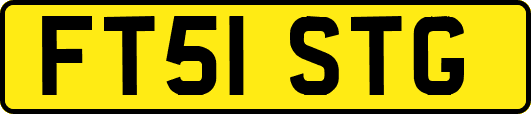 FT51 STG